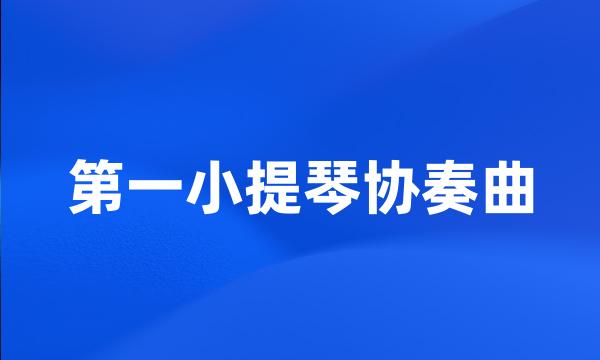 第一小提琴协奏曲